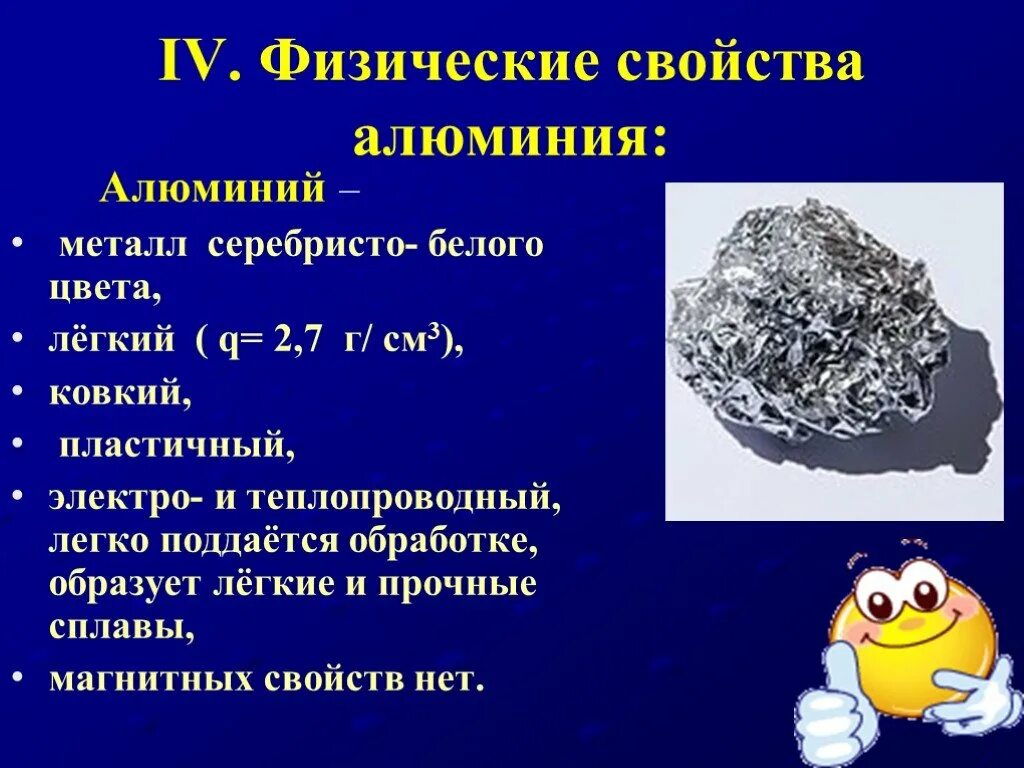 IV. Физические свойства алюминия:

Алюминий –

• металл серебристо- белого цвета,

• лёгкий ( q= 2,7 г/ см$^3$),

• ковкий,

• пластичный,

• электро- и теплопроводный, легко поддаётся обработке, образует лёгкие и прочные сплавы,

• магнитных свойств нет.